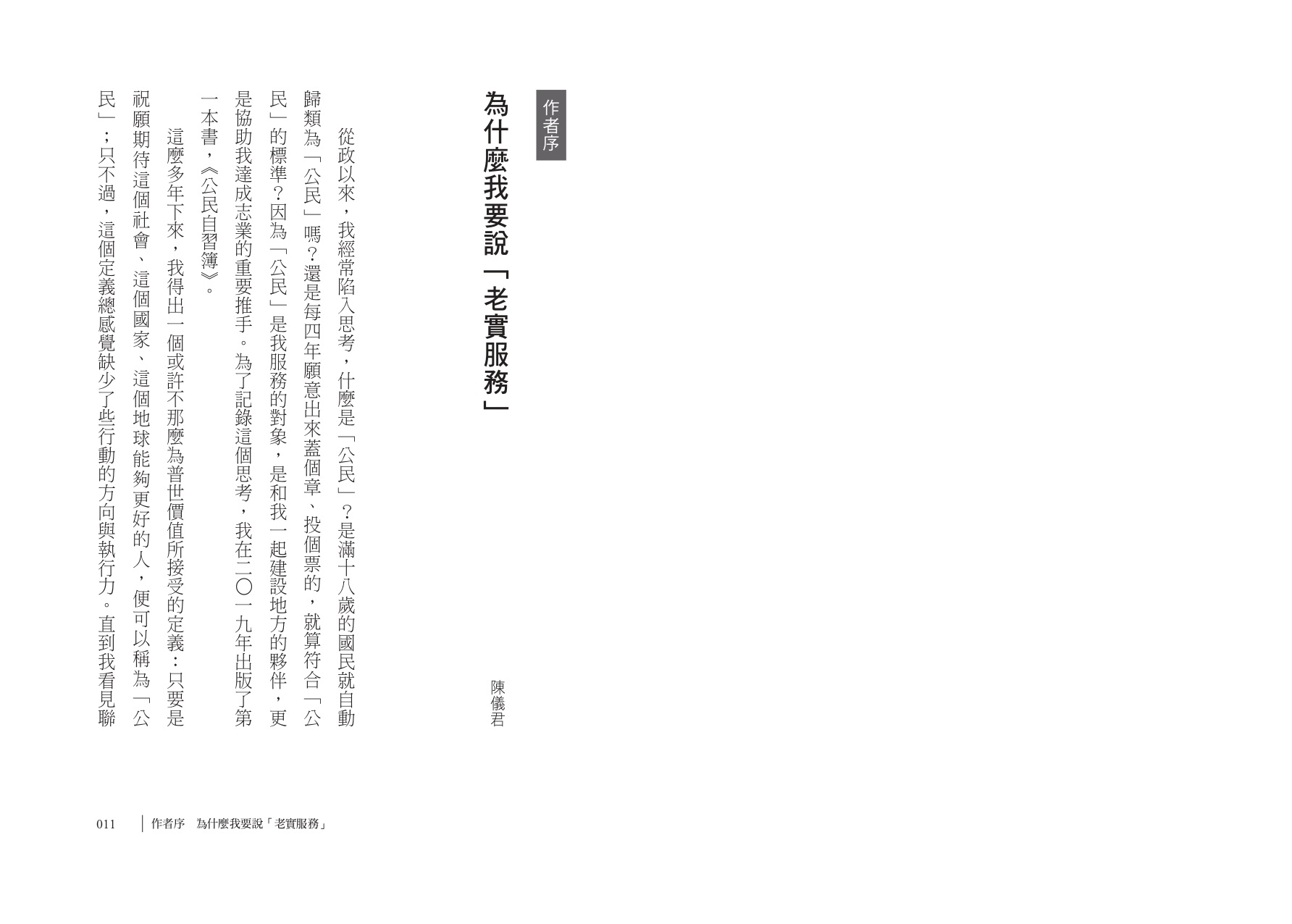 作者序

為什麼我要說「老實服務」

陳儀君

從政以來，我經常陷入思考，什麼是「公民」？是滿十八歲的國民就自動歸類為「公民」嗎？還是每四年願意出來蓋個章、投個票的，就算符合「公民」的標準？因為「公民」是我服務的對象，是和我一起建設地方的夥伴，更是協助我達成志業的重要推手。為了記錄這個思考，我在二〇一九年出版了第一本書，《公民自習簿》。

這麼多年下來，我得出一個或許不那麼為普世價值所接受的定義：只要是祝願期待這個社會、這個國家、這個地球能夠更好的人，便可以稱為「公民」；只不過，這個定義總感覺缺少了些行動的方向與執行力。直到我看見聯

011　作者序　為什麼我要說「老實服務」